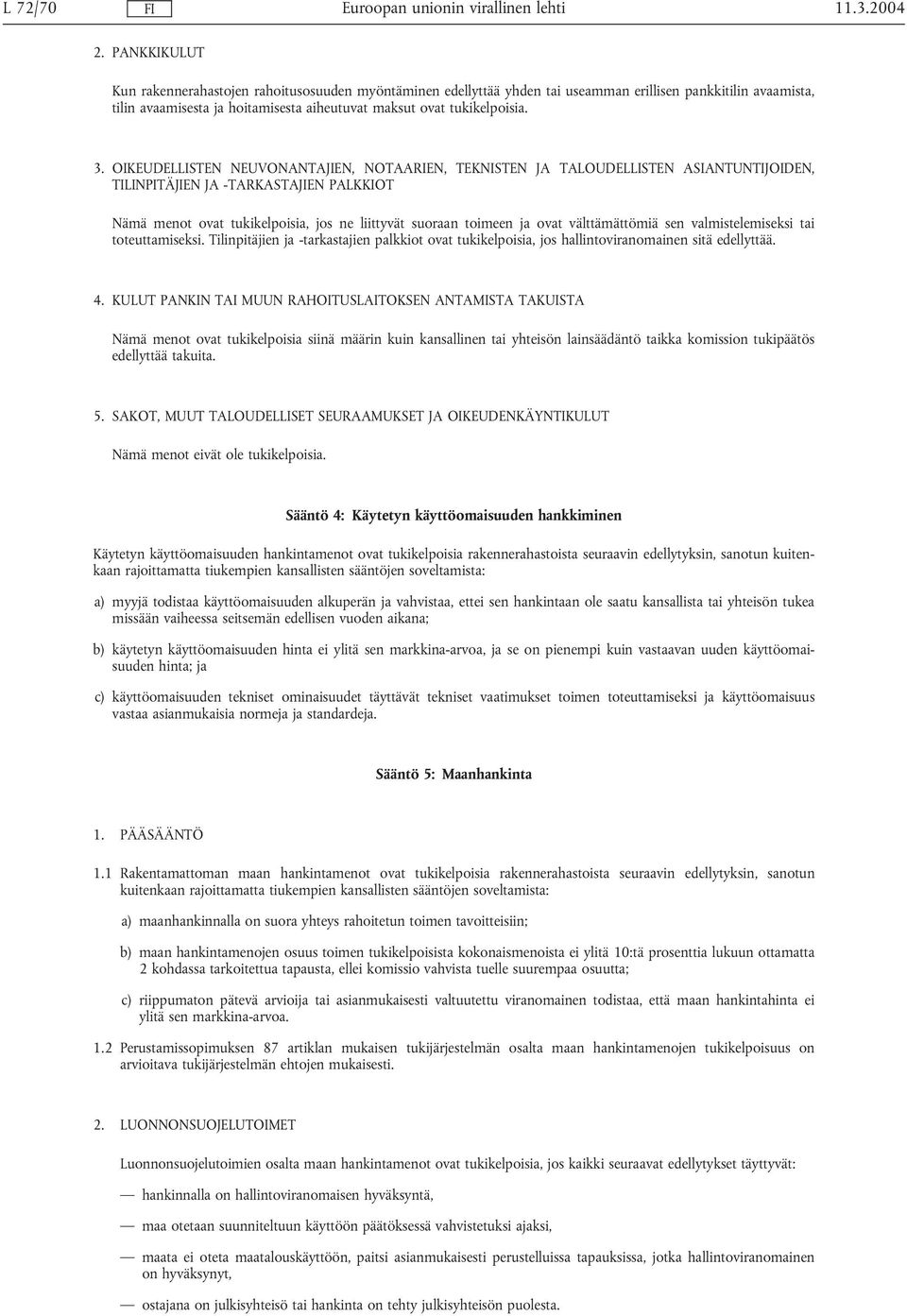 L 72/70 FI Euroopan unionin virallinen lehti 11.3.2004

2. PANKKIKULUT

Kun rakennerahastojen rahoitusosuuden myöntäminen edellyttää yhden tai useamman erillisen pankkitilin avaamista, tilin avaamisesta ja hoitamisesta aiheutuvat maksut ovat tukikelpoisia.

3. OIKEUDELLISTEN NEUVONANTAJIEN, NOTAARIEN, TEKNISTEN JA TALOUDELLISTEN ASIANTUNTIJOIDEN, TILINPITÄJIEN JA -TARKASTAJIEN PALKKIOT

Nämä menot ovat tukikelpoisia, jos ne liittyvät suoraan toimeen ja ovat välttämättömiä sen valmistelemiseksi tai toteuttamiseksi. Tilinpitäjien ja -tarkastajien palkkiot ovat tukikelpoisia, jos hallintoviranomainen sitä edellyttää.

4. KULUT PANKIN TAI MUUN RAHOITUSLAITOKSEN ANTAMISTA TAKUISTA

Nämä menot ovat tukikelpoisia siinä määrin kuin kansallinen tai yhteisön lainsäädäntö taikka komission tukipäätös edellyttää takuita.

5. SAKOT, MUUT TALOUDELLISET SEURAAMUKSET JA OIKEUDENKÄYNTIKULUT

Nämä menot eivät ole tukikelpoisia.

Sääntö 4: Käytetyn käyttöomaisuuden hankkiminen

Käytetyn käyttöomaisuuden hankintamenot ovat tukikelpoisia rakennerahastoista seuraavin edellytyksin, sanotun kuitenkaan rajoittamatta tiukempien kansallisten sääntöjen soveltamista:

a) myyjä todistaa käyttöomaisuuden alkuperän ja vahvistaa, ettei sen hankintaan ole saatu kansallista tai yhteisön tukea missään vaiheessa seitsemän edellisen vuoden aikana;

b) käytetyn käyttöomaisuuden hinta ei ylitä sen markkina-arvoa, ja se on pienempi kuin vastaavan uuden käyttöomaisuuden hinta; ja

c) käyttöomaisuuden tekniset ominaisuudet täyttävät tekniset vaatimukset toimen toteuttamiseksi ja käyttöomaisuus vastaa asianmukaisia normeja ja standardeja.

Sääntö 5: Maanhankinta

1. PÄÄSÄÄNTÖ

1.1 Rakentamattoman maan hankintamenot ovat tukikelpoisia rakennerahastoista seuraavin edellytyksin, sanotun kuitenkaan rajoittamatta tiukempien kansallisten sääntöjen soveltamista:

a) maanhankinnalla on suora yhteys rahoitetun toimen tavoitteisiin;

b) maan hankintamenojen osuus toimen tukikelpoisista kokonaismenoista ei ylitä 10:tä prosenttia lukuun ottamatta 2 kohdassa tarkoitettua tapausta, ellei komissio vahvista tuelle suurempaa osuutta;

c) riippumaton pätevä arvioija tai asianmukaisesti valtuutettu viranomainen todistaa, että maan hankintahinta ei ylitä sen markkina-arvoa.

1.2 Perustamissopimuksen 87 artiklan mukaisen tukijärjestelmän osalta maan hankintamenojen tukikelpoisuus on arvioitava tukijärjestelmän ehtojen mukaisesti.

2. LUONNONSUOJELUTOIMET

Luonnonsuojelutoimien osalta maan hankintamenot ovat tukikelpoisia, jos kaikki seuraavat edellytykset täyttyvät:

— hankinnalla on hallintoviranomaisen hyväksyntä,

— maa otetaan suunniteltuun käyttöön päätöksessä vahvistetuksi ajaksi,

— maata ei oteta maatalouskäyttöön, paitsi asianmukaisesti perustelluissa tapauksissa, jotka hallintoviranomainen on hyväksynyt,

— ostajana on julkisyhteisö tai hankinta on tehty julkisyhteisön puolesta.